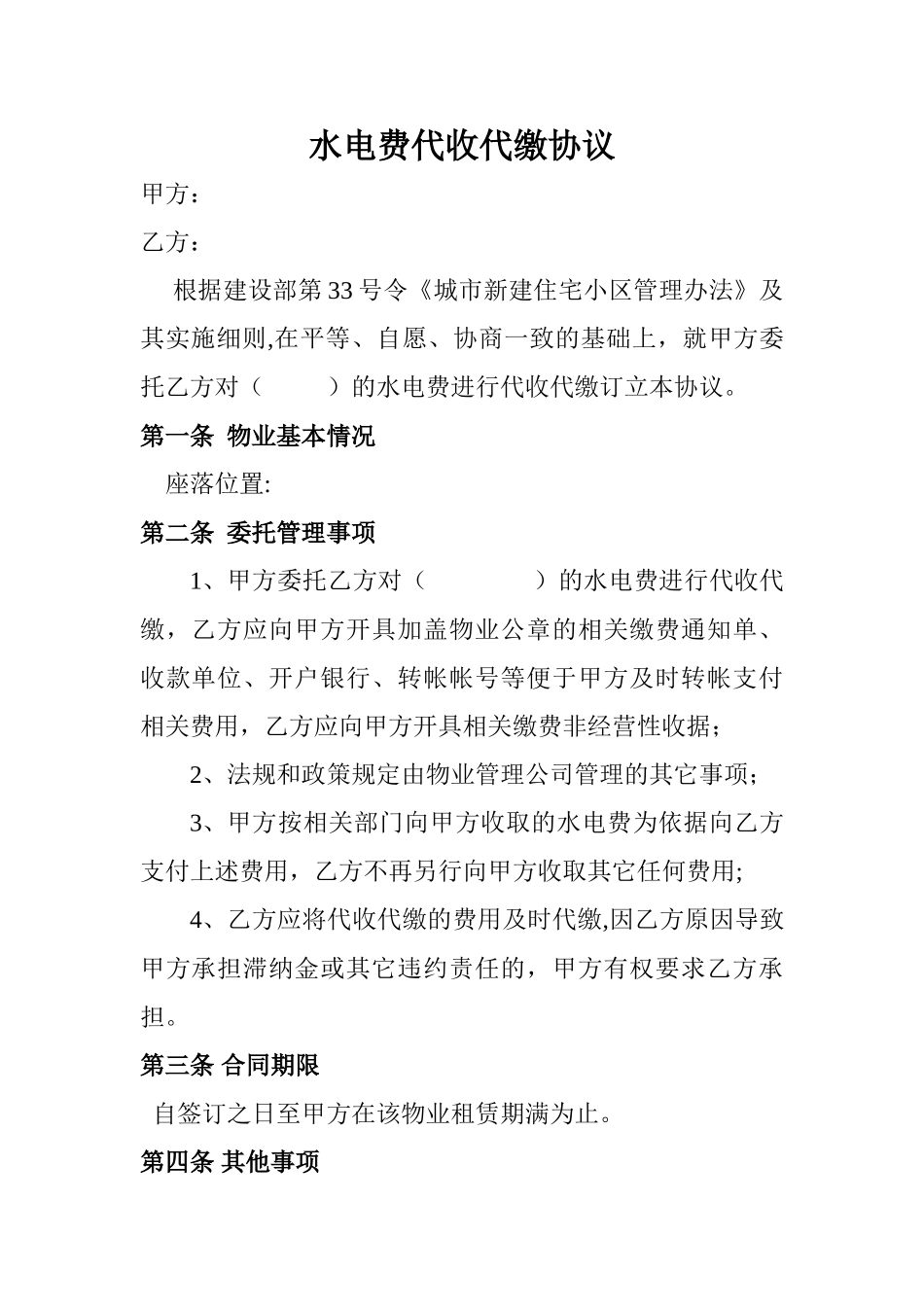 水电费代收代缴协议

甲方：

乙方：

根据建设部第33号令《城市新建住宅小区管理办法》及其实施细则,在平等、自愿、协商一致的基础上，就甲方委托乙方对（　　　）的水电费进行代收代缴订立本协议。

第一条 物业基本情况

座落位置:

第二条 委托管理事项

1、甲方委托乙方对（　　　　）的水电费进行代收代缴，乙方应向甲方开具加盖物业公章的相关缴费通知单、收款单位、开户银行、转帐帐号等便于甲方及时转帐支付相关费用，乙方应向甲方开具相关缴费非经营性收据；

2、法规和政策规定由物业管理公司管理的其它事项；

3、甲方按相关部门向甲方收取的水电费为依据向乙方支付上述费用，乙方不再另行向甲方收取其它任何费用;

4、乙方应将代收代缴的费用及时代缴,因乙方原因导致甲方承担滞纳金或其它违约责任的，甲方有权要求乙方承担。

第三条 合同期限

自签订之日至甲方在该物业租赁期满为止。

第四条 其他事项